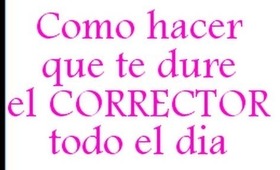 Como hacer que te dure el CORRECTOR todo el dia